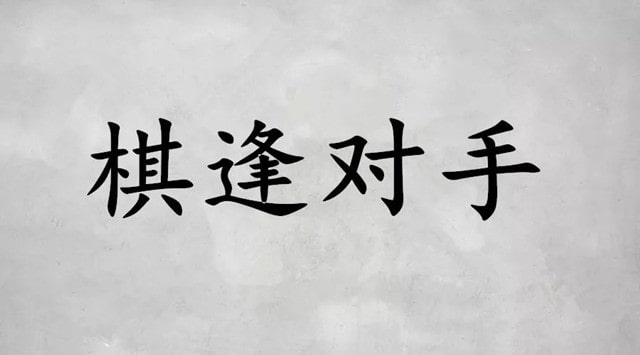 棋逢对手